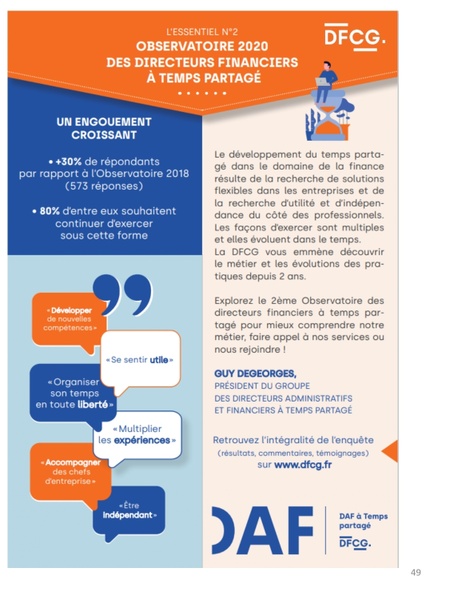 L'ESSENTIEL N°2
OBSERVATOIRE 2020
DES DIRECTEURS FINANCIERS
À TEMPS PARTAGÉ

DFCG.

UN ENGOUEMENT CROISSANT

• +30% de répondants par rapport à l'Observatoire 2018 (573 réponses)

• 80% d'entre eux souhaitent continuer d'exercer sous cette forme

« Développer de nouvelles compétences »

« Se sentir utile »

« Organiser son temps en toute liberté »

« Multiplier les expériences »

« Accompagner des chefs d'entreprise »

« Être indépendant »

Le développement du temps partagé dans le domaine de la finance résulte de la recherche de solutions flexibles dans les entreprises et de la recherche d'utilité et d'indépendance du côté des professionnels. Les façons d'exercer sont multiples et elles évoluent dans le temps. La DFCG vous emmène découvrir le métier et les évolutions des pratiques depuis 2 ans.

Explorez le 2ème Observatoire des directeurs financiers à temps partagé pour mieux comprendre notre métier, faire appel à nos services ou nous rejoindre !

GUY DEGEORGES,
PRÉSIDENT DU GROUPE DES DIRECTEURS ADMINISTRATIFS ET FINANCIERS À TEMPS PARTAGÉ

Retrouvez l'intégralité de l'enquête
(résultats, commentaires, témoignages)
sur www.dfcg.fr

DAF

DAF à Temps partagé
DFCG.

49